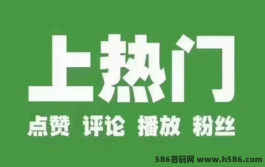 上热门

点赞 评论 播放 粉丝

586首码网 www.h586.com